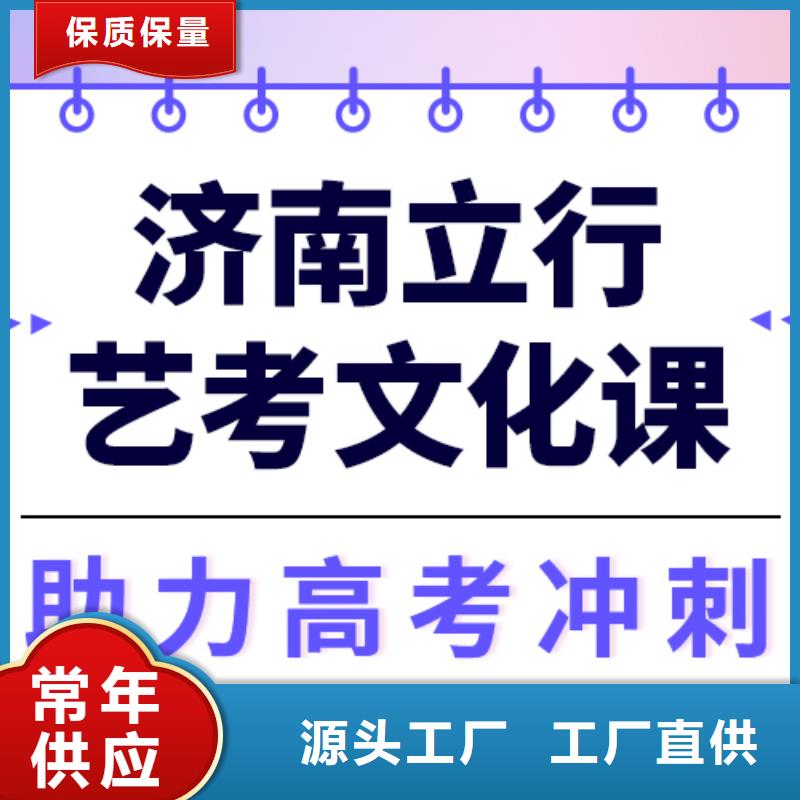 保质保量

济南立行
艺考文化课

助力高考冲刺

常年供应

源头工厂 工厂直供